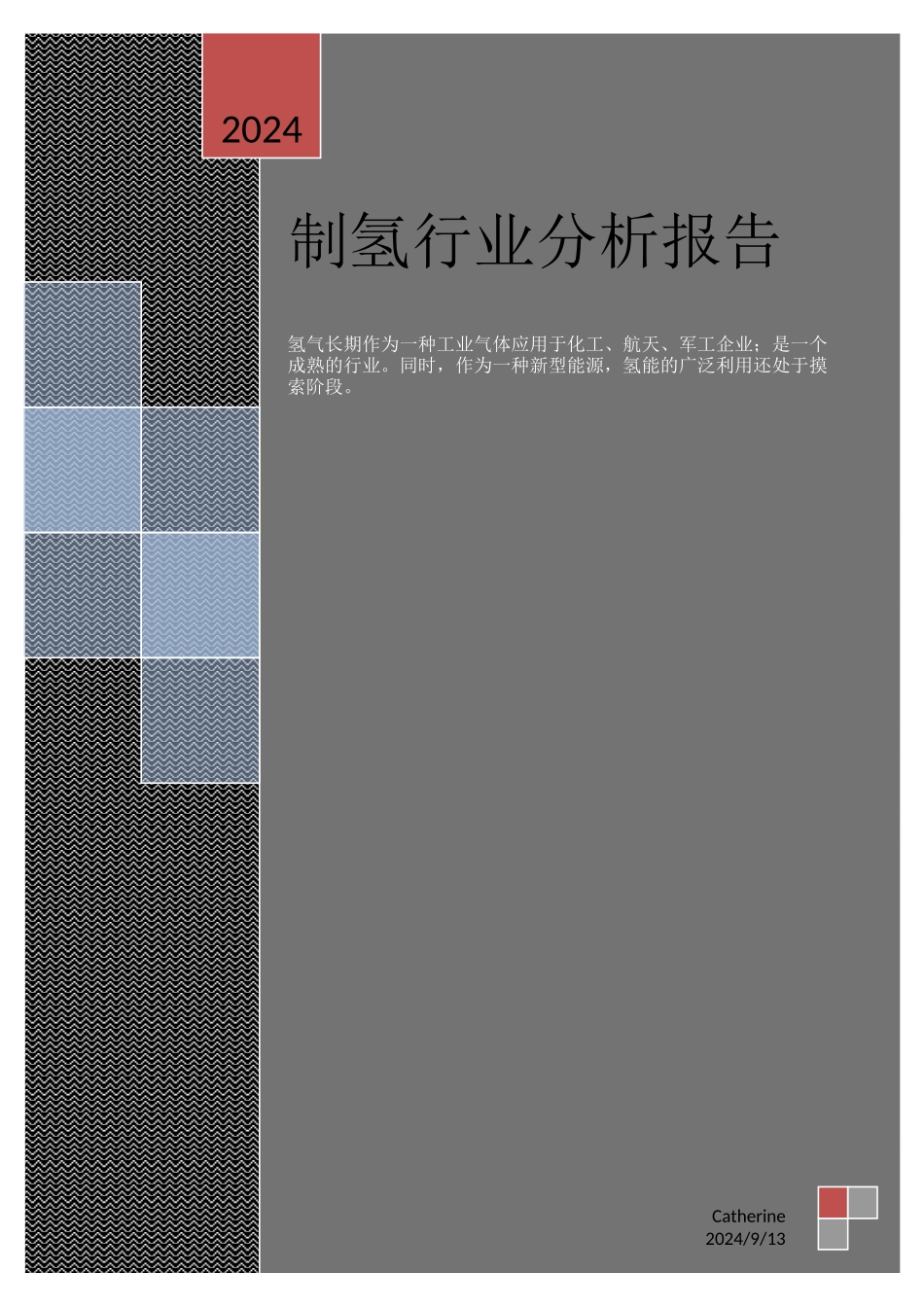 2024

制氢行业分析报告

氢气长期作为一种工业气体应用于化工、航天、军工企业；是一个成熟的行业。同时，作为一种新型能源，氢能的广泛利用还处于摸索阶段。

Catherine
2024/9/13